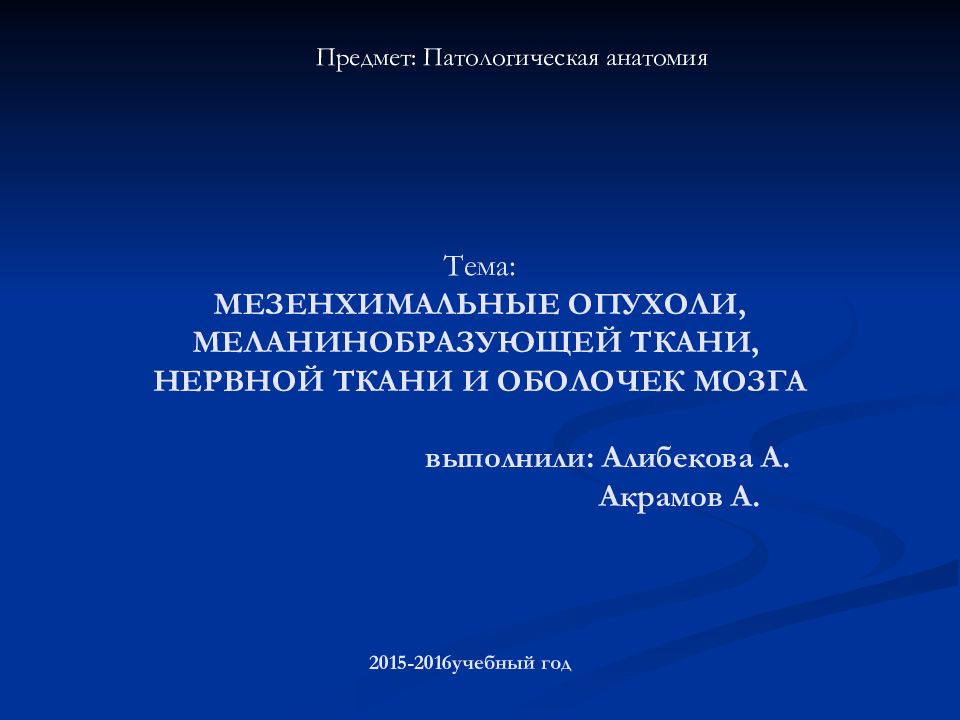 Предмет: Патологическая анатомия

Тема:
МЕЗЕНХИМАЛЬНЫЕ ОПУХОЛИ, МЕЛАНИНОБРАЗУЮЩЕЙ ТКАНИ, НЕРВНОЙ ТКАНИ И ОБОЛОЧЕК МОЗГА

выполнили: Алибекова А.
Акрамов А.

2015-2016учебный год